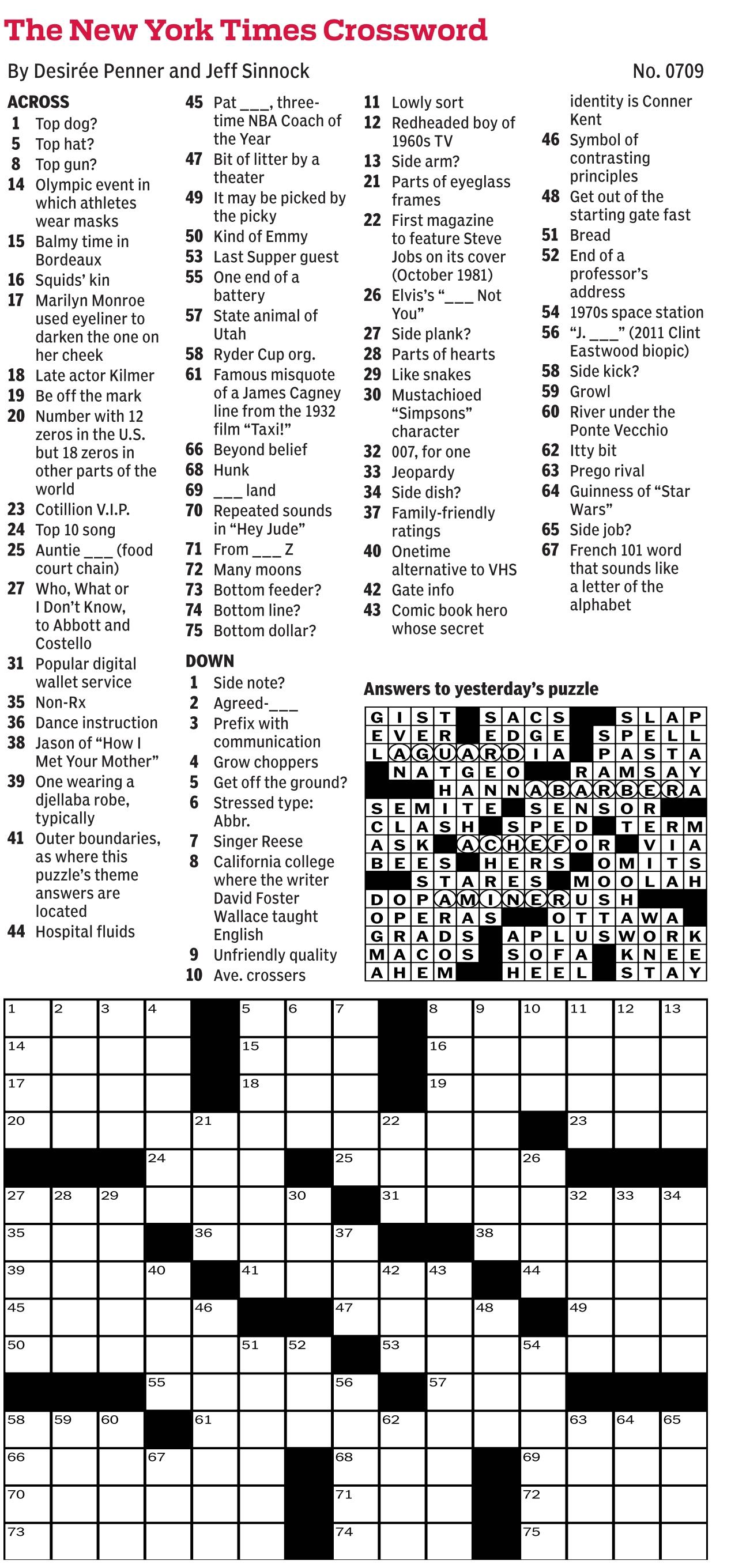 The New York Times Crossword

By Desirée Penner and Jeff Sinnock

No. 0709

ACROSS
1 Top dog?
5 Top hat?
8 Top gun?
14 Olympic event in which athletes wear masks
15 Balmy time in Bordeaux
16 Squids' kin
17 Marilyn Monroe used eyeliner to darken the one on her cheek
18 Late actor Kilmer
19 Be off the mark
20 Number with 12 zeros in the U.S. but 18 zeros in other parts of the world
23 Cotillion V.I.P.
24 Top 10 song
25 Auntie ___ (food court chain)
27 Who, What or I Don't Know, to Abbott and Costello
31 Popular digital wallet service
35 Non-Rx
36 Dance instruction
38 Jason of "How I Met Your Mother"
39 One wearing a djellaba robe, typically
41 Outer boundaries, as where this puzzle's theme answers are located
44 Hospital fluids
45 Pat ___, three-time NBA Coach of the Year
47 Bit of litter by a theater
49 It may be picked by the picky
50 Kind of Emmy
53 Last Supper guest
55 One end of a battery
57 State animal of Utah
58 Ryder Cup org.
61 Famous misquote of a James Cagney line from the 1932 film "Taxi!"
66 Beyond belief
68 Hunk
69 ___ land
70 Repeated sounds in "Hey Jude"
71 From ___ Z
72 Many moons
73 Bottom feeder?
74 Bottom line?
75 Bottom dollar?

DOWN
1 Side note?
2 Agreed-___
3 Prefix with communication
4 Grow choppers
5 Get off the ground?
6 Stressed type: Abbr.
7 Singer Reese
8 California college where the writer David Foster Wallace taught English
9 Unfriendly quality
10 Ave. crossers
11 Lowly sort
12 Redheaded boy of 1960s TV
13 Side arm?
21 Parts of eyeglass frames
22 First magazine to feature Steve Jobs on its cover (October 1981)
26 Elvis's "___ Not You"
27 Side plank?
28 Parts of hearts
29 Like snakes
30 Mustachioed "Simpsons" character
32 007, for one
33 Jeopardy
34 Side dish?
37 Family-friendly ratings
40 Onetime alternative to VHS
42 Gate info
43 Comic book hero whose secret identity is Conner Kent
46 Symbol of contrasting principles
48 Get out of the starting gate fast
51 Bread
52 End of a professor's address
54 1970s space station
56 "J. ___" (2011 Clint Eastwood biopic)
58 Side kick?
59 Growl
60 River under the Ponte Vecchio
62 Itty bit
63 Prego rival
64 Guinness of "Star Wars"
65 Side job?
67 French 101 word that sounds like a letter of the alphabet

Answers to yesterday's puzzle

GIST SACS SLAP
EVER EDGE SPELL
LAGUARDIA PASTA
NATGEO RAMSAY
HANNABARBERA
SEMITE SENSOR
CLASH SPED TERM
ASK ACHEFOR VIA
BEES HERS OMITS
STARES MOOLAH
DOPAMINERUSH
OPERAS OTTAWA
GRADS APLUSWORK
MACOS SOFA KNEE
AHEM HEEL STAY

1 2 3 4 5 6 7 8 9 10 11 12 13 14 15 16 17 18 19 20 21 22 23 24 25 26 27 28 29 30 31 32 33 34 35 36 37 38 39 40 41 42 43 44 45 46 47 48 49 50 51 52 53 54 55 56 57 58 59 60 61 62 63 64 65 66 67 68 69 70 71 72 73 74 75